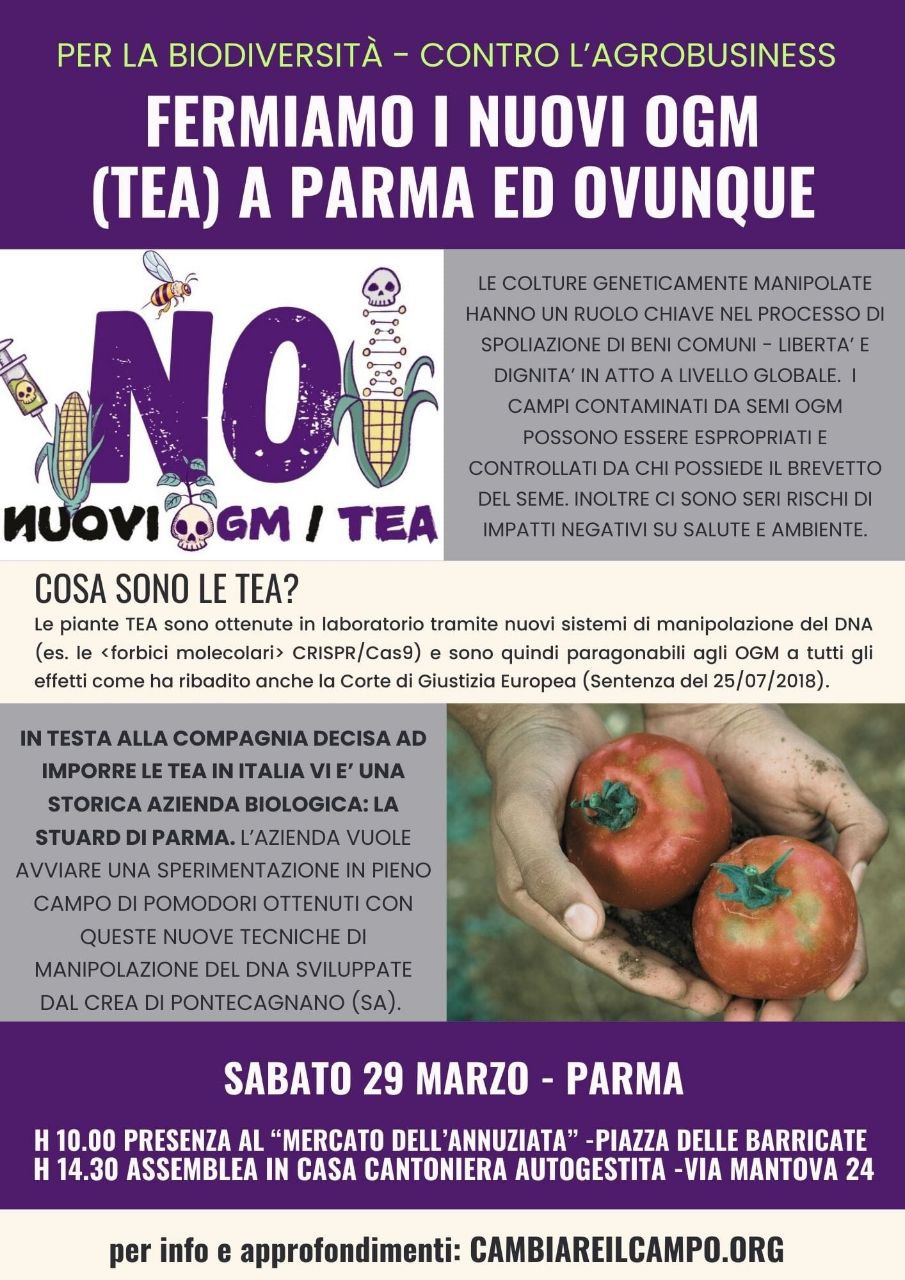 PER LA BIODIVERSITÀ - CONTRO L'AGROBUSINESS

FERMIAMO I NUOVI OGM (TEA) A PARMA ED OVUNQUE

NO

NUOVI OGM / TEA

LE COLTURE GENETICAMENTE MANIPOLATE HANNO UN RUOLO CHIAVE NEL PROCESSO DI SPOLIAZIONE DI BENI COMUNI - LIBERTA' E DIGNITA' IN ATTO A LIVELLO GLOBALE. I CAMPI CONTAMINATI DA SEMI OGM POSSONO ESSERE ESPROPRIATI E CONTROLLATI DA CHI POSSIEDE IL BREVETTO DEL SEME. INOLTRE CI SONO SERI RISCHI DI IMPATTI NEGATIVI SU SALUTE E AMBIENTE.

COSA SONO LE TEA?

Le piante TEA sono ottenute in laboratorio tramite nuovi sistemi di manipolazione del DNA (es. le <forbici molecolari> CRISPR/Cas9) e sono quindi paragonabili agli OGM a tutti gli effetti come ha ribadito anche la Corte di Giustizia Europea (Sentenza del 25/07/2018).

IN TESTA ALLA COMPAGNIA DECISA AD IMPORRE LE TEA IN ITALIA VI E' UNA STORICA AZIENDA BIOLOGICA: LA STUARD DI PARMA. L'AZIENDA VUOLE AVVIARE UNA SPERIMENTAZIONE IN PIENO CAMPO DI POMODORI OTTENUTI CON QUESTE NUOVE TECNICHE DI MANIPOLAZIONE DEL DNA SVILUPPATE DAL CREA DI PONTECAGNANO (SA).

SABATO 29 MARZO - PARMA

H 10.00 PRESENZA AL "MERCATO DELL'ANNUZIATA" -PIAZZA DELLE BARRICATE
H 14.30 ASSEMBLEA IN CASA CANTONIERA AUTOGESTITA -VIA MANTOVA 24

per info e approfondimenti: CAMBIAREILCAMPO.ORG